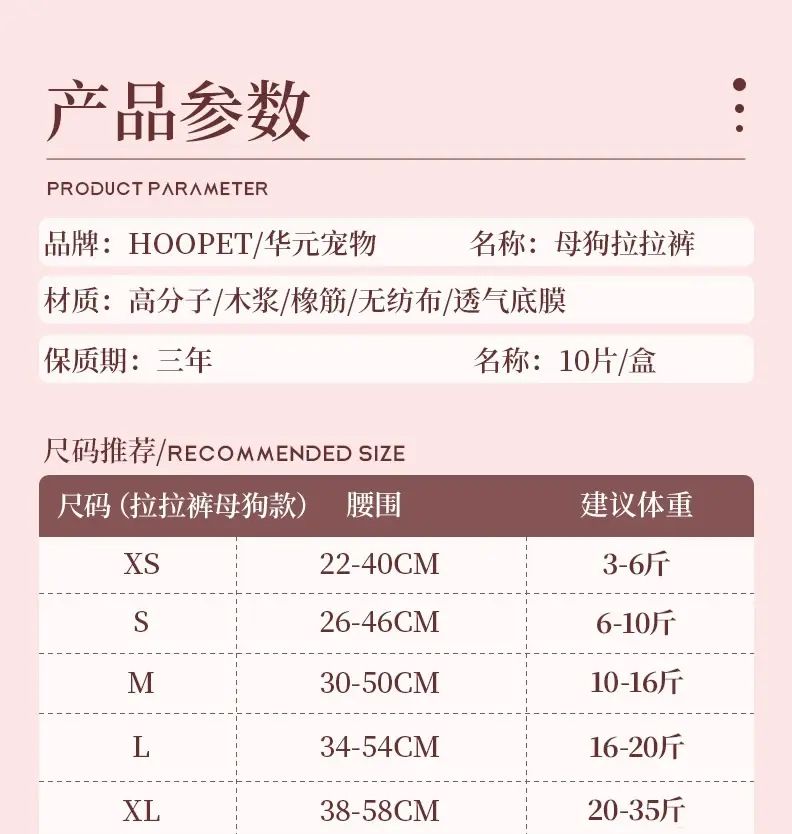 产品参数

PRODUCT PARAMETER

品牌：HOOPET/华元宠物 名称：母狗拉拉裤

材质：高分子/木浆/橡筋/无纺布/透气底膜

保质期：三年 名称：10片/盒

尺码推荐/RECOMMENDED SIZE

| 尺码（拉拉裤母狗款） | 腰围 | 建议体重 |
|---|---|---|
| XS | 22-40CM | 3-6斤 |
| S | 26-46CM | 6-10斤 |
| M | 30-50CM | 10-16斤 |
| L | 34-54CM | 16-20斤 |
| XL | 38-58CM | 20-35斤 |